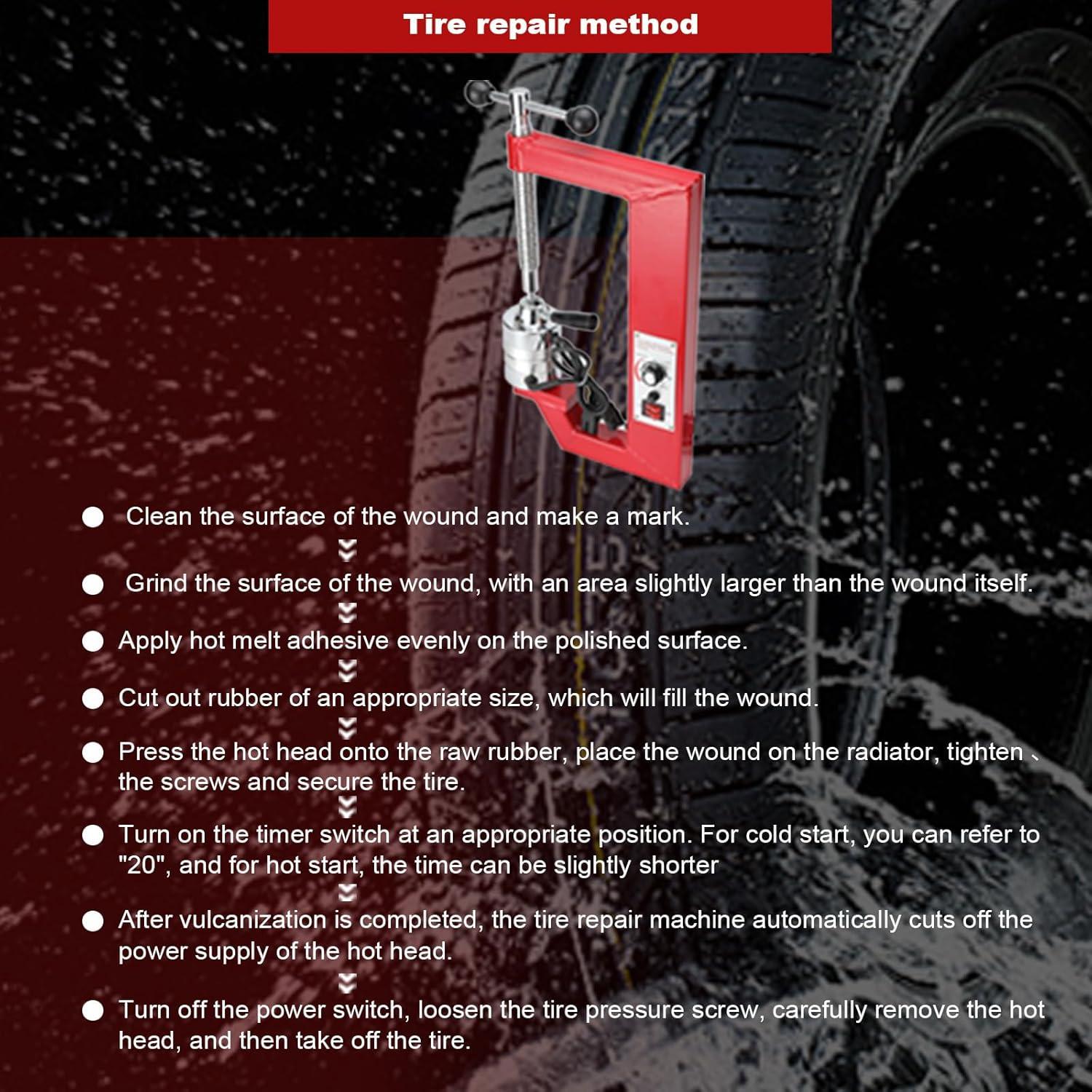 Tire repair method

• Clean the surface of the wound and make a mark.

• Grind the surface of the wound, with an area slightly larger than the wound itself.

• Apply hot melt adhesive evenly on the polished surface.

• Cut out rubber of an appropriate size, which will fill the wound.

• Press the hot head onto the raw rubber, place the wound on the radiator, tighten the screws and secure the tire.

• Turn on the timer switch at an appropriate position. For cold start, you can refer to "20", and for hot start, the time can be slightly shorter

• After vulcanization is completed, the tire repair machine automatically cuts off the power supply of the hot head.

• Turn off the power switch, loosen the tire pressure screw, carefully remove the hot head, and then take off the tire.